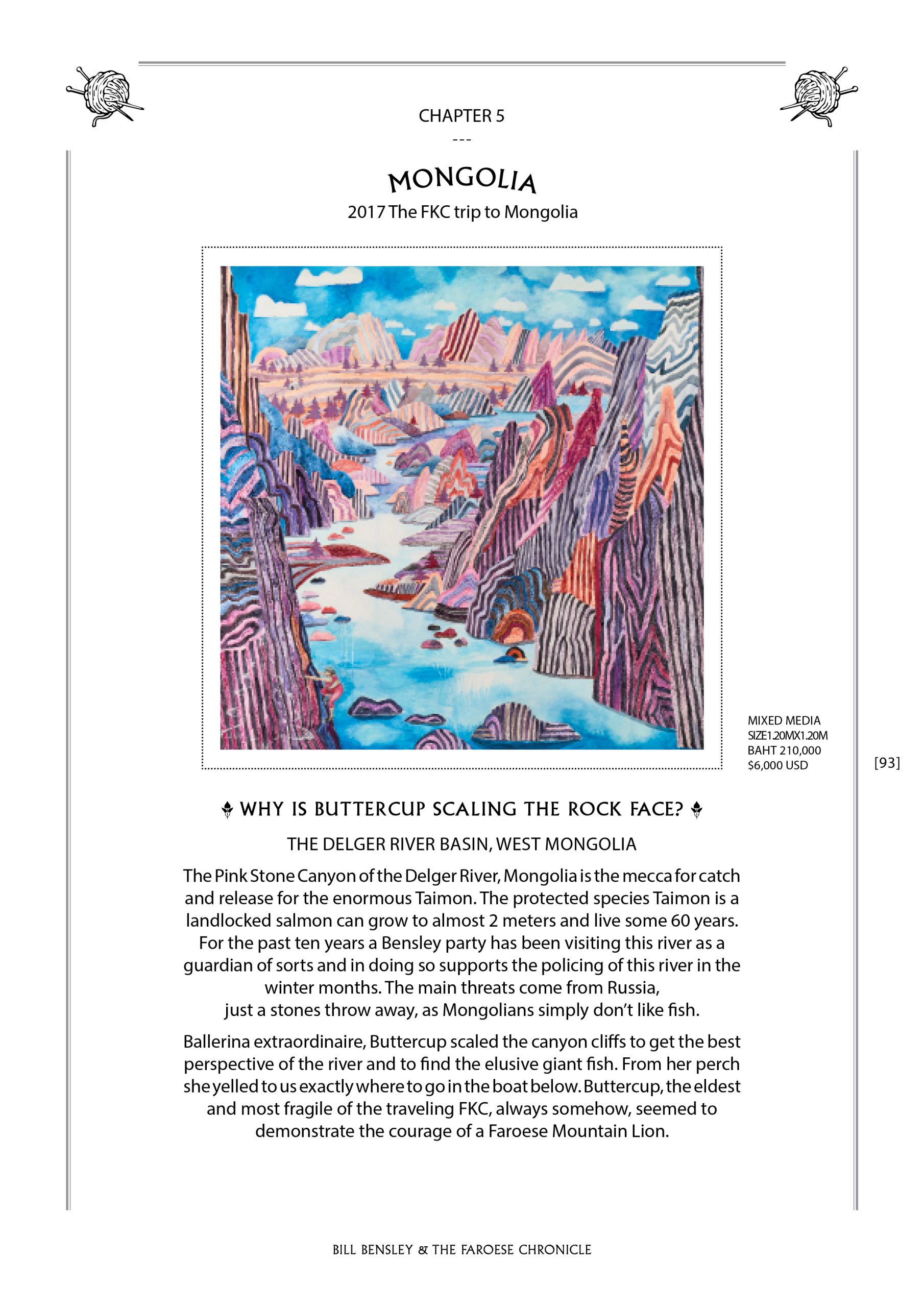 CHAPTER 5

---

MONGOLIA

2017 The FKC trip to Mongolia

MIXED MEDIA
SIZE1.20MX1.20M
BAHT 210,000
$6,000 USD

[93]

WHY IS BUTTERCUP SCALING THE ROCK FACE?

THE DELGER RIVER BASIN, WEST MONGOLIA

The Pink Stone Canyon of the Delger River, Mongolia is the mecca for catch and release for the enormous Taimon. The protected species Taimon is a landlocked salmon can grow to almost 2 meters and live some 60 years. For the past ten years a Bensley party has been visiting this river as a guardian of sorts and in doing so supports the policing of this river in the winter months. The main threats come from Russia, just a stones throw away, as Mongolians simply don't like fish.

Ballerina extraordinaire, Buttercup scaled the canyon cliffs to get the best perspective of the river and to find the elusive giant fish. From her perch she yelled to us exactly where to go in the boat below. Buttercup, the eldest and most fragile of the traveling FKC, always somehow, seemed to demonstrate the courage of a Faroese Mountain Lion.

BILL BENSLEY & THE FAROESE CHRONICLE